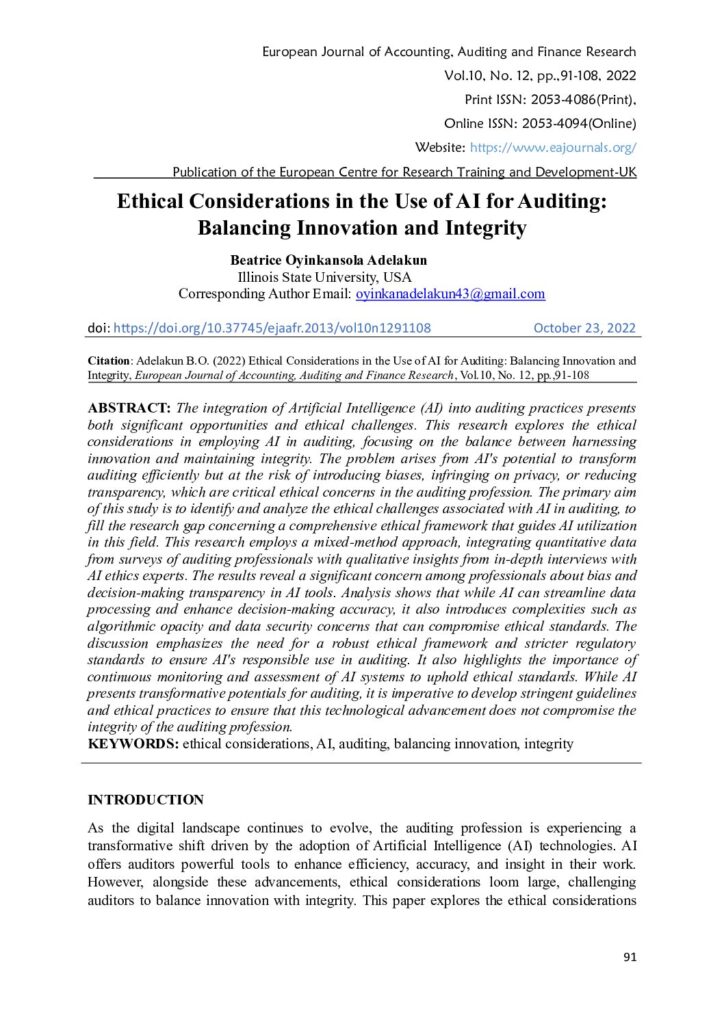 European Journal of Accounting, Auditing and Finance Research
Vol.10, No. 12, pp.,91-108, 2022
Print ISSN: 2053-4086(Print),
Online ISSN: 2053-4094(Online)
Website: https://www.eajournals.org/
Publication of the European Centre for Research Training and Development-UK

Ethical Considerations in the Use of AI for Auditing: Balancing Innovation and Integrity

Beatrice Oyinkansola Adelakun
Illinois State University, USA
Corresponding Author Email: oyinkanadelakun43@gmail.com

doi: https://doi.org/10.37745/ejaafr.2013/vol10n1291108 October 23, 2022

Citation: Adelakun B.O. (2022) Ethical Considerations in the Use of AI for Auditing: Balancing Innovation and Integrity, European Journal of Accounting, Auditing and Finance Research, Vol.10, No. 12, pp.,91-108

ABSTRACT: The integration of Artificial Intelligence (AI) into auditing practices presents both significant opportunities and ethical challenges. This research explores the ethical considerations in employing AI in auditing, focusing on the balance between harnessing innovation and maintaining integrity. The problem arises from AI's potential to transform auditing efficiently but at the risk of introducing biases, infringing on privacy, or reducing transparency, which are critical ethical concerns in the auditing profession. The primary aim of this study is to identify and analyze the ethical challenges associated with AI in auditing, to fill the research gap concerning a comprehensive ethical framework that guides AI utilization in this field. This research employs a mixed-method approach, integrating quantitative data from surveys of auditing professionals with qualitative insights from in-depth interviews with AI ethics experts. The results reveal a significant concern among professionals about bias and decision-making transparency in AI tools. Analysis shows that while AI can streamline data processing and enhance decision-making accuracy, it also introduces complexities such as algorithmic opacity and data security concerns that can compromise ethical standards. The discussion emphasizes the need for a robust ethical framework and stricter regulatory standards to ensure AI's responsible use in auditing. It also highlights the importance of continuous monitoring and assessment of AI systems to uphold ethical standards. While AI presents transformative potentials for auditing, it is imperative to develop stringent guidelines and ethical practices to ensure that this technological advancement does not compromise the integrity of the auditing profession.
KEYWORDS: ethical considerations, AI, auditing, balancing innovation, integrity

INTRODUCTION

As the digital landscape continues to evolve, the auditing profession is experiencing a transformative shift driven by the adoption of Artificial Intelligence (AI) technologies. AI offers auditors powerful tools to enhance efficiency, accuracy, and insight in their work. However, alongside these advancements, ethical considerations loom large, challenging auditors to balance innovation with integrity. This paper explores the ethical considerations

91